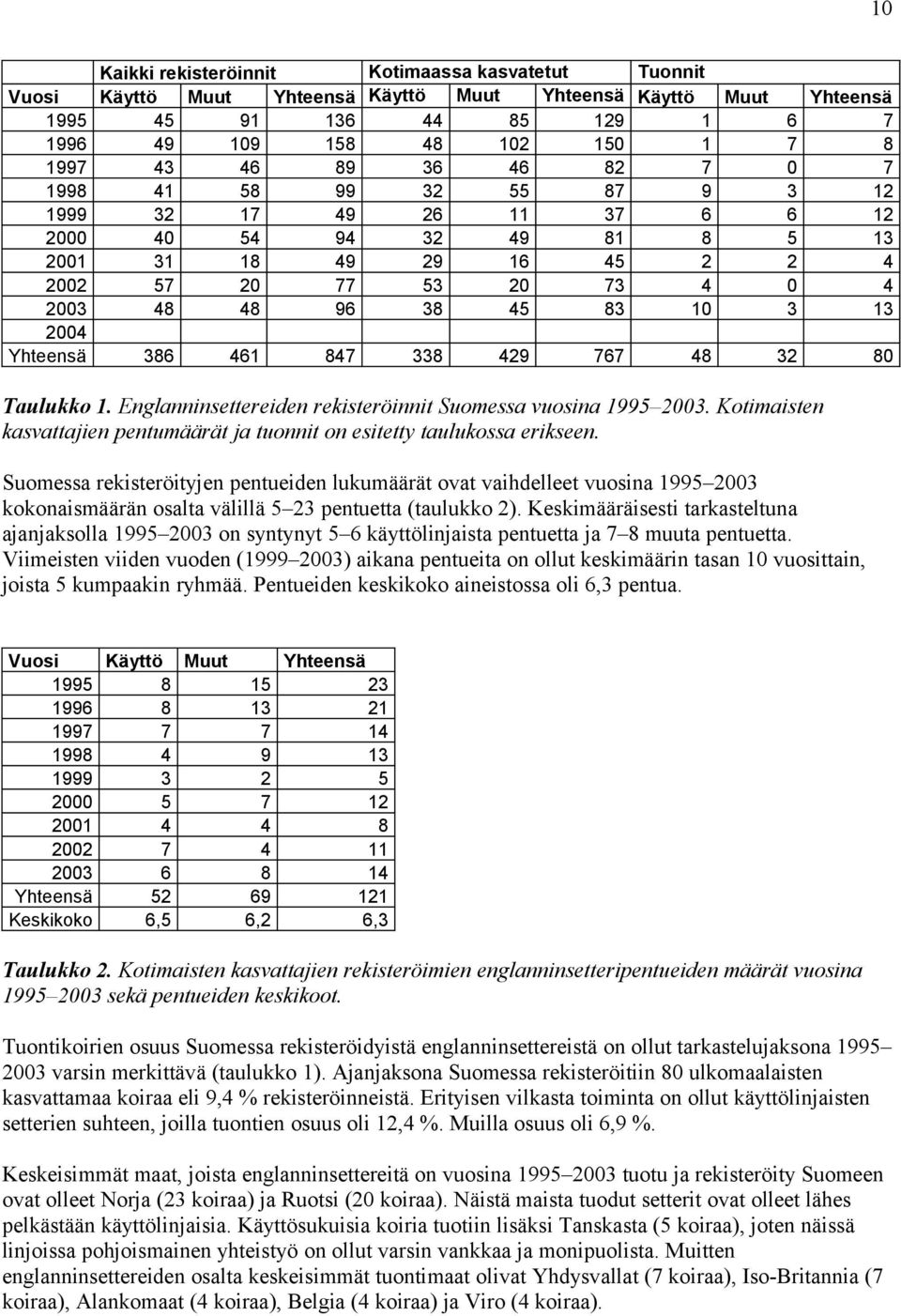 10

| | Kaikki rekisteröinnit | | | Kotimaassa kasvatetut | | | Tuonnit | | |
|---|---|---|---|---|---|---|---|---|---|
| Vuosi | Käyttö | Muut | Yhteensä | Käyttö | Muut | Yhteensä | Käyttö | Muut | Yhteensä |
| 1995 | 45 | 91 | 136 | 44 | 85 | 129 | 1 | 6 | 7 |
| 1996 | 49 | 109 | 158 | 48 | 102 | 150 | 1 | 7 | 8 |
| 1997 | 43 | 46 | 89 | 36 | 46 | 82 | 7 | 0 | 7 |
| 1998 | 41 | 58 | 99 | 32 | 55 | 87 | 9 | 3 | 12 |
| 1999 | 32 | 17 | 49 | 26 | 11 | 37 | 6 | 6 | 12 |
| 2000 | 40 | 54 | 94 | 32 | 49 | 81 | 8 | 5 | 13 |
| 2001 | 31 | 18 | 49 | 29 | 16 | 45 | 2 | 2 | 4 |
| 2002 | 57 | 20 | 77 | 53 | 20 | 73 | 4 | 0 | 4 |
| 2003 | 48 | 48 | 96 | 38 | 45 | 83 | 10 | 3 | 13 |
| 2004 | | | | | | | | | |
| Yhteensä | 386 | 461 | 847 | 338 | 429 | 767 | 48 | 32 | 80 |

Taulukko 1. Englanninsettereiden rekisteröinnit Suomessa vuosina 1995–2003. Kotimaisten kasvattajien pentumäärät ja tuonnit on esitetty taulukossa erikseen.

Suomessa rekisteröityjen pentueiden lukumäärät ovat vaihdelleet vuosina 1995–2003 kokonaismäärän osalta välillä 5–23 pentuetta (taulukko 2). Keskimääräisesti tarkasteltuna ajanjaksolla 1995–2003 on syntynyt 5–6 käyttölinjaista pentuetta ja 7–8 muuta pentuetta. Viimeisten viiden vuoden (1999–2003) aikana pentueita on ollut keskimäärin tasan 10 vuosittain, joista 5 kumpaakin ryhmää. Pentueiden keskikoko aineistossa oli 6,3 pentua.

| Vuosi | Käyttö | Muut | Yhteensä |
|---|---|---|---|
| 1995 | 8 | 15 | 23 |
| 1996 | 8 | 13 | 21 |
| 1997 | 7 | 7 | 14 |
| 1998 | 4 | 9 | 13 |
| 1999 | 3 | 2 | 5 |
| 2000 | 5 | 7 | 12 |
| 2001 | 4 | 4 | 8 |
| 2002 | 7 | 4 | 11 |
| 2003 | 6 | 8 | 14 |
| Yhteensä | 52 | 69 | 121 |
| Keskikoko | 6,5 | 6,2 | 6,3 |

Taulukko 2. Kotimaisten kasvattajien rekisteröimien englanninsetteripentueiden määrät vuosina 1995–2003 sekä pentueiden keskikoot.

Tuontikoirien osuus Suomessa rekisteröidyistä englanninsettereistä on ollut tarkastelujaksona 1995–2003 varsin merkittävä (taulukko 1). Ajanjaksona Suomessa rekisteröitiin 80 ulkomaalaisten kasvattamaa koiraa eli 9,4 % rekisteröinneistä. Erityisen vilkasta toiminta on ollut käyttölinjaisten setterien suhteen, joilla tuontien osuus oli 12,4 %. Muilla osuus oli 6,9 %.

Keskeisimmät maat, joista englanninsettereitä on vuosina 1995–2003 tuotu ja rekisteröity Suomeen ovat olleet Norja (23 koiraa) ja Ruotsi (20 koiraa). Näistä maista tuodut setterit ovat olleet lähes pelkästään käyttölinjaisia. Käyttösukuisia koiria tuotiin lisäksi Tanskasta (5 koiraa), joten näissä linjoissa pohjoismainen yhteistyö on ollut varsin vankkaa ja monipuolista. Muitten englanninsettereiden osalta keskeisimmät tuontimaat olivat Yhdysvallat (7 koiraa), Iso-Britannia (7 koiraa), Alankomaat (4 koiraa), Belgia (4 koiraa) ja Viro (4 koiraa).